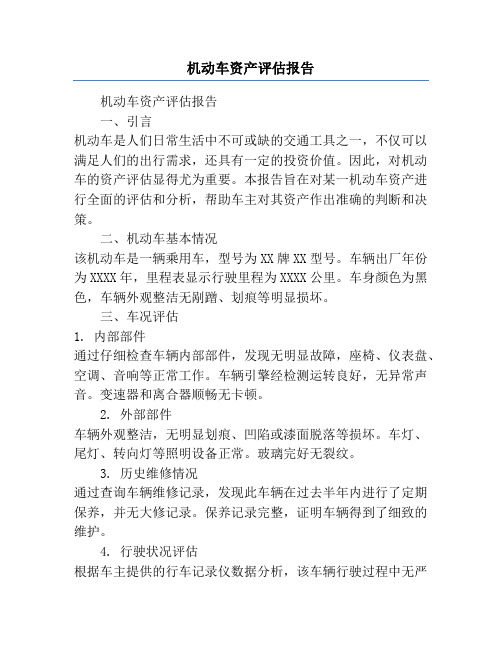 机动车资产评估报告

机动车资产评估报告

一、引言

机动车是人们日常生活中不可或缺的交通工具之一，不仅可以满足人们的出行需求，还具有一定的投资价值。因此，对机动车的资产评估显得尤为重要。本报告旨在对某一机动车资产进行全面的评估和分析，帮助车主对其资产作出准确的判断和决策。

二、机动车基本情况

该机动车是一辆乘用车，型号为XX牌XX型号。车辆出厂年份为XXXX年，里程表显示行驶里程为XXXX公里。车身颜色为黑色，车辆外观整洁无剐蹭、划痕等明显损坏。

三、车况评估

1. 内部部件

通过仔细检查车辆内部部件，发现无明显故障，座椅、仪表盘、空调、音响等正常工作。车辆引擎经检测运转良好，无异常声音。变速器和离合器顺畅无卡顿。

2. 外部部件

车辆外观整洁，无明显划痕、凹陷或漆面脱落等损坏。车灯、尾灯、转向灯等照明设备正常。玻璃完好无裂纹。

3. 历史维修情况

通过查询车辆维修记录，发现此车辆在过去半年内进行了定期保养，并无大修记录。保养记录完整，证明车辆得到了细致的维护。

4. 行驶状况评估

根据车主提供的行车记录仪数据分析，该车辆行驶过程中无严